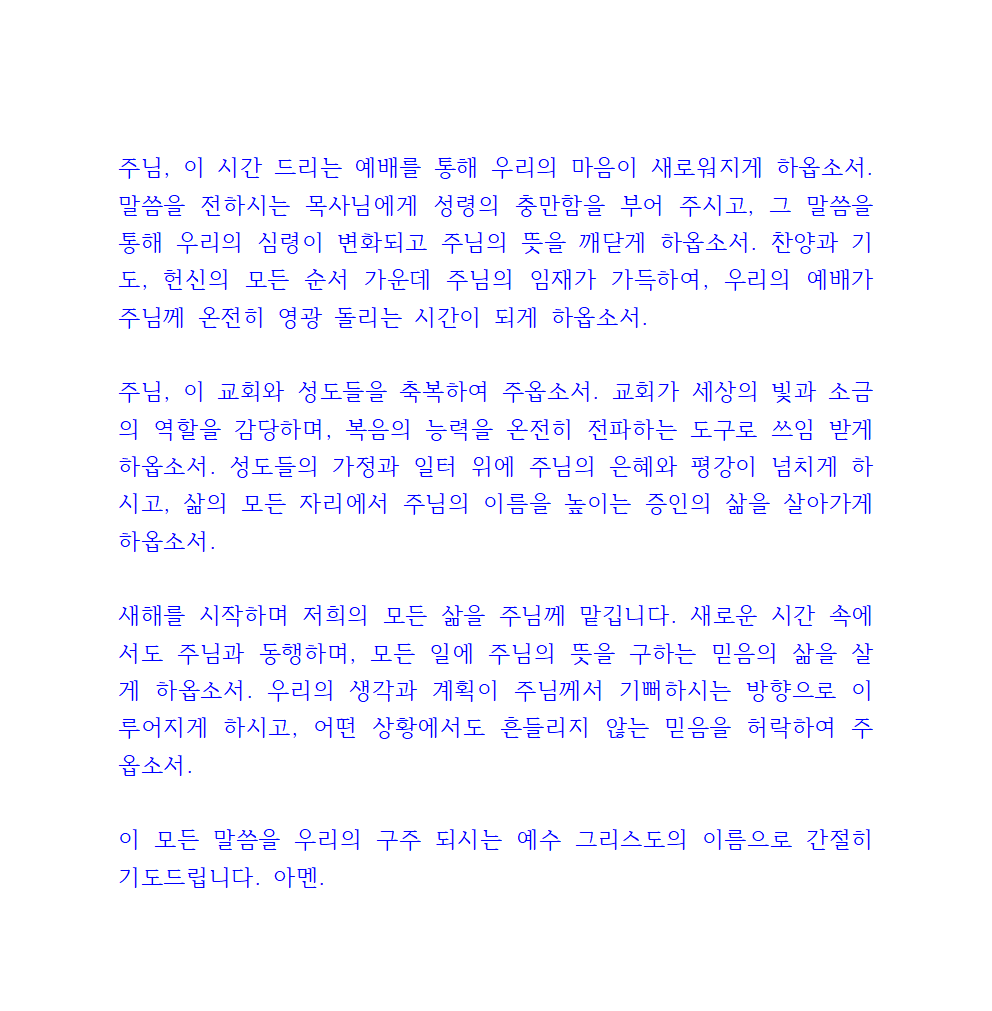 주님, 이 시간 드리는 예배를 통해 우리의 마음이 새로워지게 하옵소서. 말씀을 전하시는 목사님에게 성령의 충만함을 부어 주시고, 그 말씀을 통해 우리의 심령이 변화되고 주님의 뜻을 깨닫게 하옵소서. 찬양과 기도, 헌신의 모든 순서 가운데 주님의 임재가 가득하여, 우리의 예배가 주님께 온전히 영광 돌리는 시간이 되게 하옵소서.

주님, 이 교회와 성도들을 축복하여 주옵소서. 교회가 세상의 빛과 소금의 역할을 감당하며, 복음의 능력을 온전히 전파하는 도구로 쓰임 받게 하옵소서. 성도들의 가정과 일터 위에 주님의 은혜와 평강이 넘치게 하시고, 삶의 모든 자리에서 주님의 이름을 높이는 증인의 삶을 살아가게 하옵소서.

새해를 시작하며 저희의 모든 삶을 주님께 맡깁니다. 새로운 시간 속에서도 주님과 동행하며, 모든 일에 주님의 뜻을 구하는 믿음의 삶을 살게 하옵소서. 우리의 생각과 계획이 주님께서 기뻐하시는 방향으로 이루어지게 하시고, 어떤 상황에서도 흔들리지 않는 믿음을 허락하여 주옵소서.

이 모든 말씀을 우리의 구주 되시는 예수 그리스도의 이름으로 간절히 기도드립니다. 아멘.